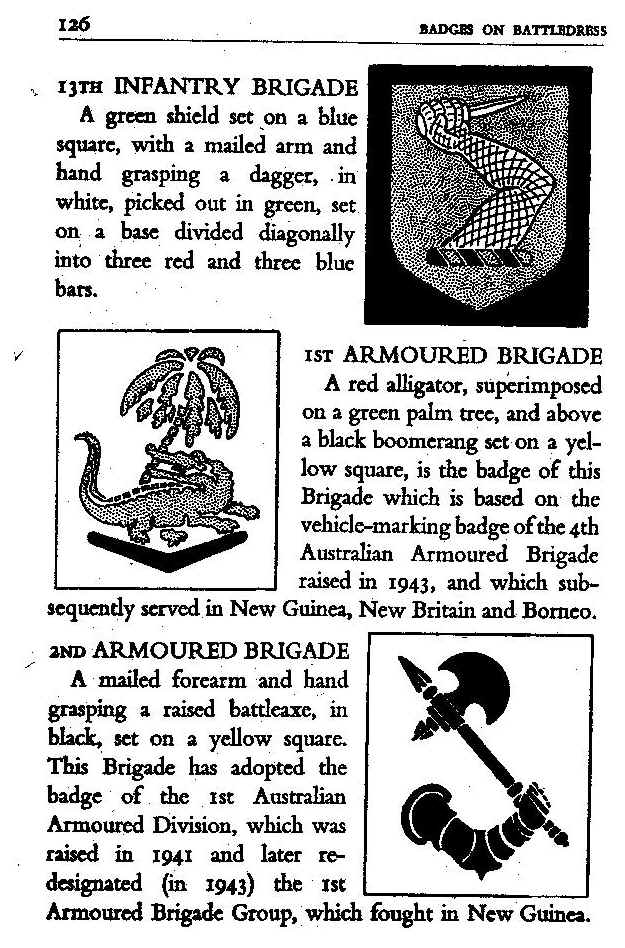 126

BADGES ON BATTLEDRESS

13TH INFANTRY BRIGADE

A green shield set on a blue square, with a mailed arm and hand grasping a dagger, in white, picked out in green, set on a base divided diagonally into three red and three blue bars.

1ST ARMOURED BRIGADE

A red alligator, superimposed on a green palm tree, and above a black boomerang set on a yellow square, is the badge of this Brigade which is based on the vehicle-marking badge of the 4th Australian Armoured Brigade raised in 1943, and which subsequently served in New Guinea, New Britain and Borneo.

2ND ARMOURED BRIGADE

A mailed forearm and hand grasping a raised battleaxe, in black, set on a yellow square. This Brigade has adopted the badge of the 1st Australian Armoured Division, which was raised in 1941 and later redesignated (in 1943) the 1st Armoured Brigade Group, which fought in New Guinea.